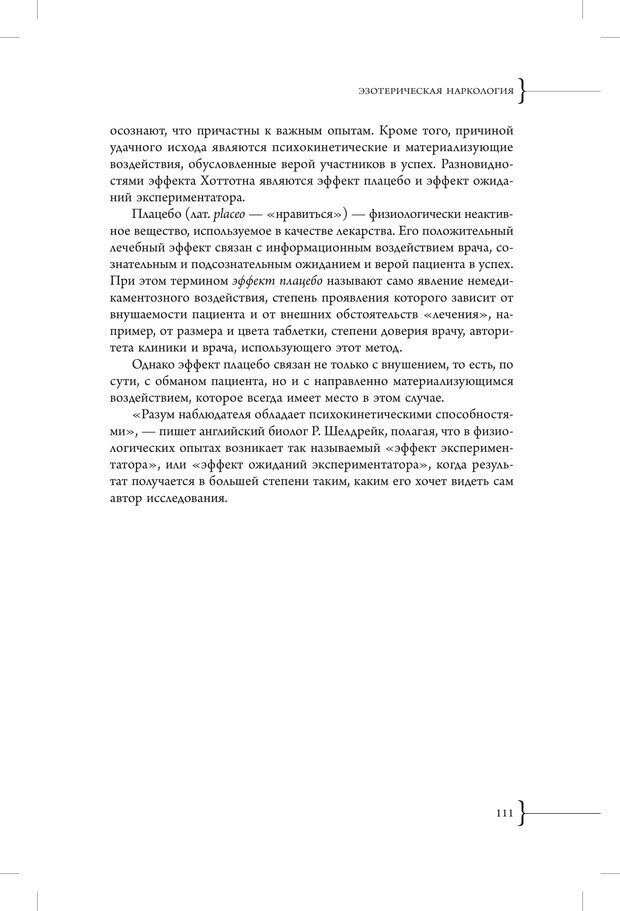 ЭЗОТЕРИЧЕСКАЯ НАРКОЛОГИЯ

осознают, что причастны к важным опытам. Кроме того, причиной удачного исхода являются психокинетические и материализующие воздействия, обусловленные верой участников в успех. Разновидностями эффекта Хоттотна являются эффект плацебо и эффект ожиданий экспериментатора.

Плацебо (лат. placeo — «нравиться») — физиологически неактивное вещество, используемое в качестве лекарства. Его положительный лечебный эффект связан с информационным воздействием врача, сознательным и подсознательным ожиданием и верой пациента в успех. При этом термином эффект плацебо называют само явление немедикаментозного воздействия, степень проявления которого зависит от внушаемости пациента и от внешних обстоятельств «лечения», например, от размера и цвета таблетки, степени доверия врачу, авторитета клиники и врача, использующего этот метод.

Однако эффект плацебо связан не только с внушением, то есть, по сути, с обманом пациента, но и с направленно материализующимся воздействием, которое всегда имеет место в этом случае.

«Разум наблюдателя обладает психокинетическими способностями», — пишет английский биолог Р. Шелдрейк, полагая, что в физиологических опытах возникает так называемый «эффект экспериментатора», или «эффект ожиданий экспериментатора», когда результат получается в большей степени таким, каким его хочет видеть сам автор исследования.

111